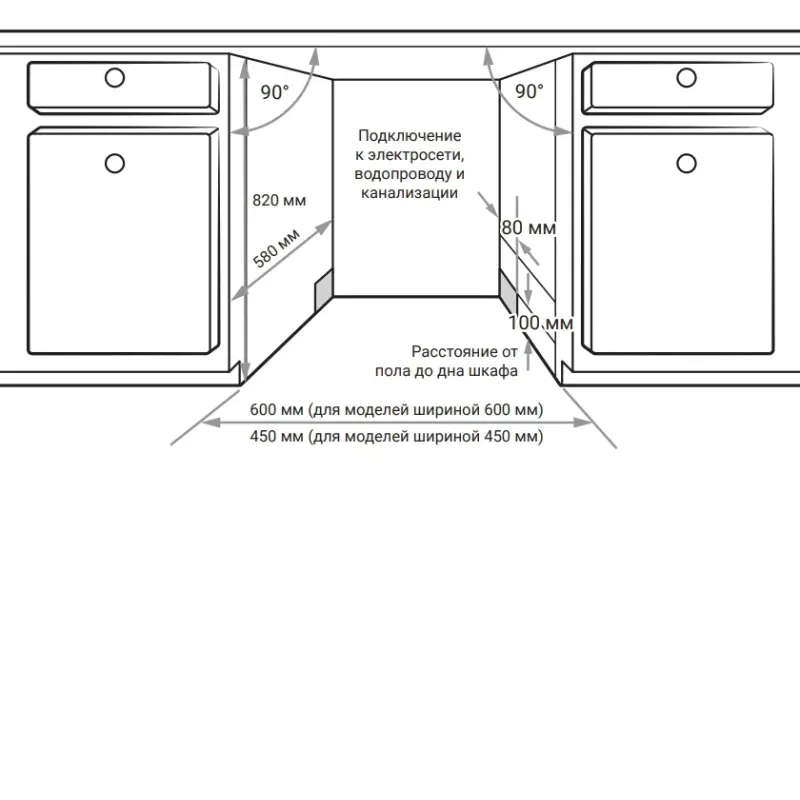 90°

90°

Подключение к электросети, водопроводу и канализации

820 мм

580 мм

80 мм

100 мм

Расстояние от пола до дна шкафа

600 мм (для моделей шириной 600 мм)

450 мм (для моделей шириной 450 мм)